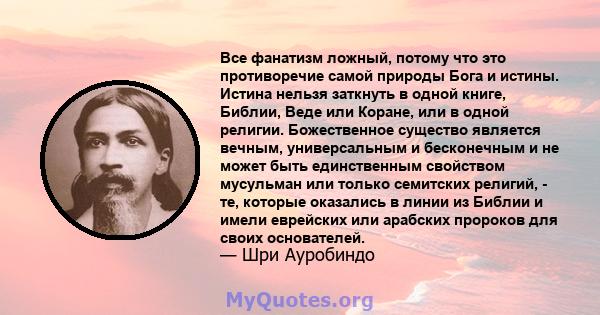 Все фанатизм ложный, потому что это противоречие самой природы Бога и истины. Истина нельзя заткнуть в одной книге, Библии, Веде или Коране, или в одной религии. Божественное существо является вечным, универсальным и бесконечным и не может быть единственным свойством мусульман или только семитских религий, - те, которые оказались в линии из Библии и имели еврейских или арабских пророков для своих основателей.
— Шри Ауробиндо

MyQuotes.org